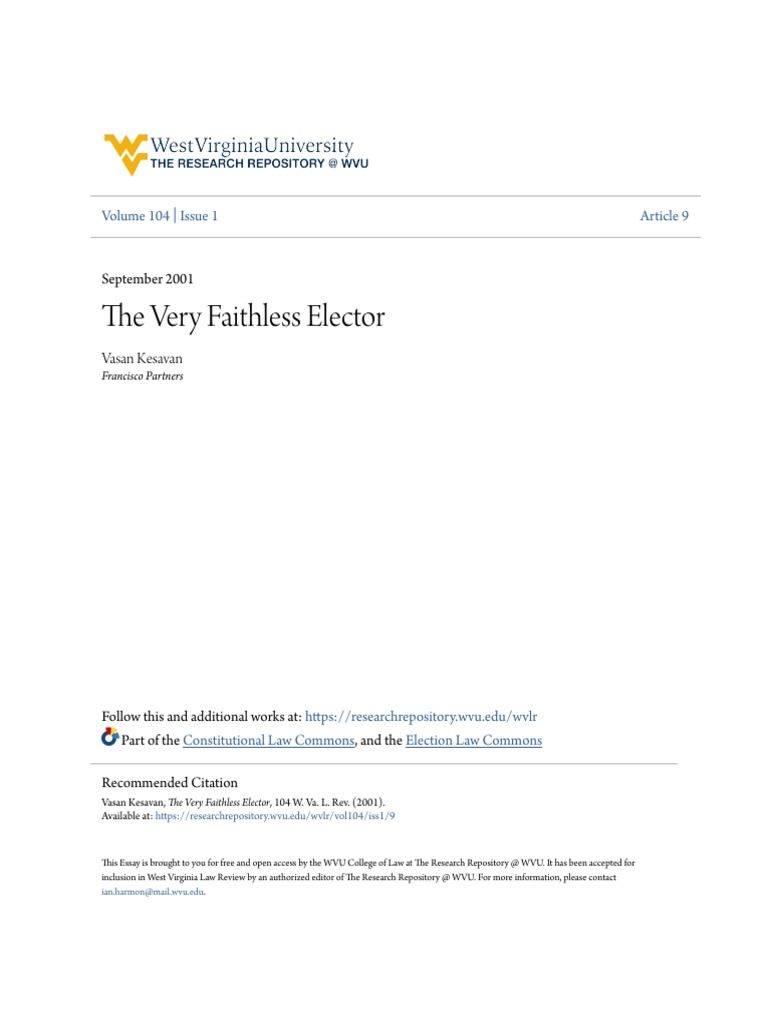 WestVirginiaUniversity
THE RESEARCH REPOSITORY @ WVU

Volume 104 | Issue 1

Article 9

September 2001

The Very Faithless Elector

Vasan Kesavan
Francisco Partners

Follow this and additional works at: https://researchrepository.wvu.edu/wvlr

Part of the Constitutional Law Commons, and the Election Law Commons

Recommended Citation
Vasan Kesavan, The Very Faithless Elector, 104 W. Va. L. Rev. (2001).
Available at: https://researchrepository.wvu.edu/wvlr/vol104/iss1/9

This Essay is brought to you for free and open access by the WVU College of Law at The Research Repository @ WVU. It has been accepted for inclusion in West Virginia Law Review by an authorized editor of The Research Repository @ WVU. For more information, please contact ian.harmon@mail.wvu.edu.